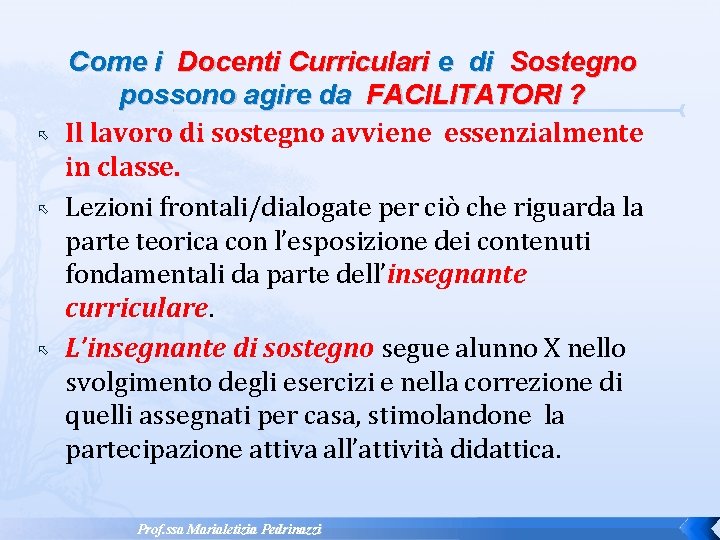 Come i Docenti Curriculari e di Sostegno possono agire da FACILITATORI ?

Il lavoro di sostegno avviene essenzialmente in classe.

Lezioni frontali/dialogate per ciò che riguarda la parte teorica con l'esposizione dei contenuti fondamentali da parte dell'insegnante curriculare.

L'insegnante di sostegno segue alunno X nello svolgimento degli esercizi e nella correzione di quelli assegnati per casa, stimolandone la partecipazione attiva all'attività didattica.

Prof.ssa Marialetizia Pedrinazzi